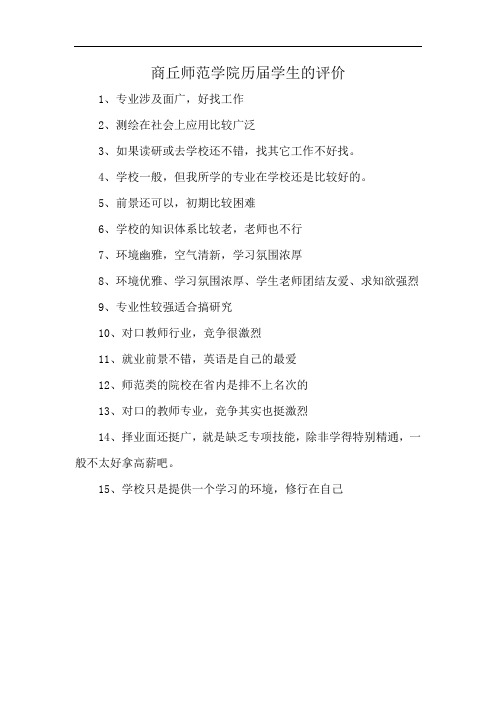 商丘师范学院历届学生的评价

1、专业涉及面广，好找工作

2、测绘在社会上应用比较广泛

3、如果读研或去学校还不错，找其它工作不好找。

4、学校一般，但我所学的专业在学校还是比较好的。

5、前景还可以，初期比较困难

6、学校的知识体系比较老，老师也不行

7、环境幽雅，空气清新，学习氛围浓厚

8、环境优雅、学习氛围浓厚、学生老师团结友爱、求知欲强烈

9、专业性较强适合搞研究

10、对口教师行业，竞争很激烈

11、就业前景不错，英语是自己的最爱

12、师范类的院校在省内是排不上名次的

13、对口的教师专业，竞争其实也挺激烈

14、择业面还挺广，就是缺乏专项技能，除非学得特别精通，一般不太好拿高薪吧。

15、学校只是提供一个学习的环境，修行在自己